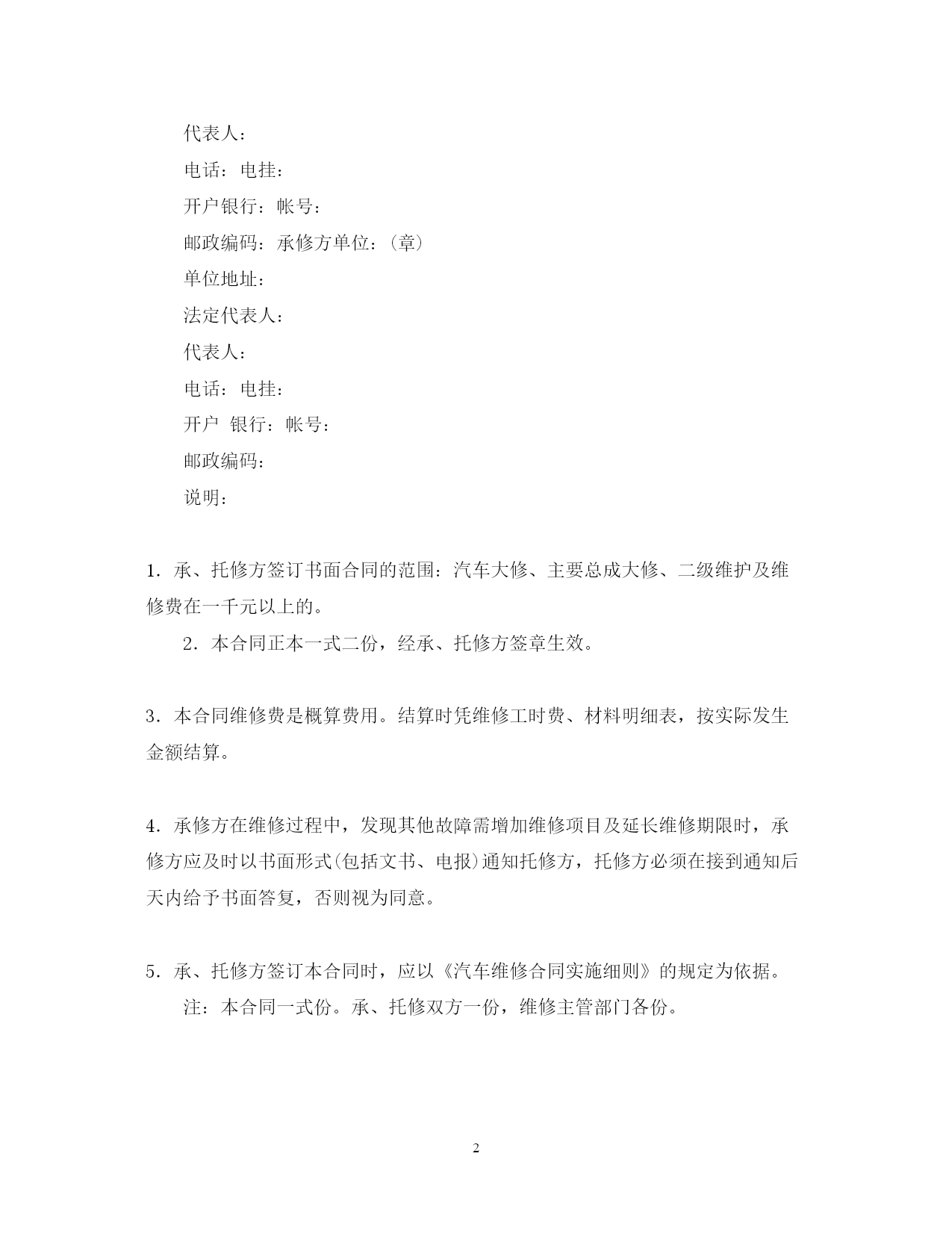 代表人：

电话：电挂：

开户银行：帐号：

邮政编码：承修方单位：（章）

单位地址：

法定代表人：

代表人：

电话：电挂：

开户 银行：帐号：

邮政编码：

说明：

1．承、托修方签订书面合同的范围：汽车大修、主要总成大修、二级维护及维修费在一千元以上的。

2．本合同正本一式二份，经承、托修方签章生效。

3．本合同维修费是概算费用。结算时凭维修工时费、材料明细表，按实际发生金额结算。

4．承修方在维修过程中，发现其他故障需增加维修项目及延长维修期限时，承修方应及时以书面形式(包括文书、电报)通知托修方，托修方必须在接到通知后天内给予书面答复，否则视为同意。

5．承、托修方签订本合同时，应以《汽车维修合同实施细则》的规定为依据。

注：本合同一式份。承、托修双方一份，维修主管部门各份。

2